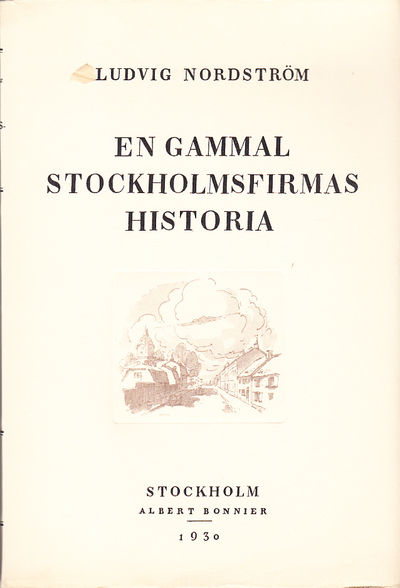 LUDVIG NORDSTRÖM

EN GAMMAL
STOCKHOLMSFIRMAS
HISTORIA

STOCKHOLM
ALBERT BONNIER
1930